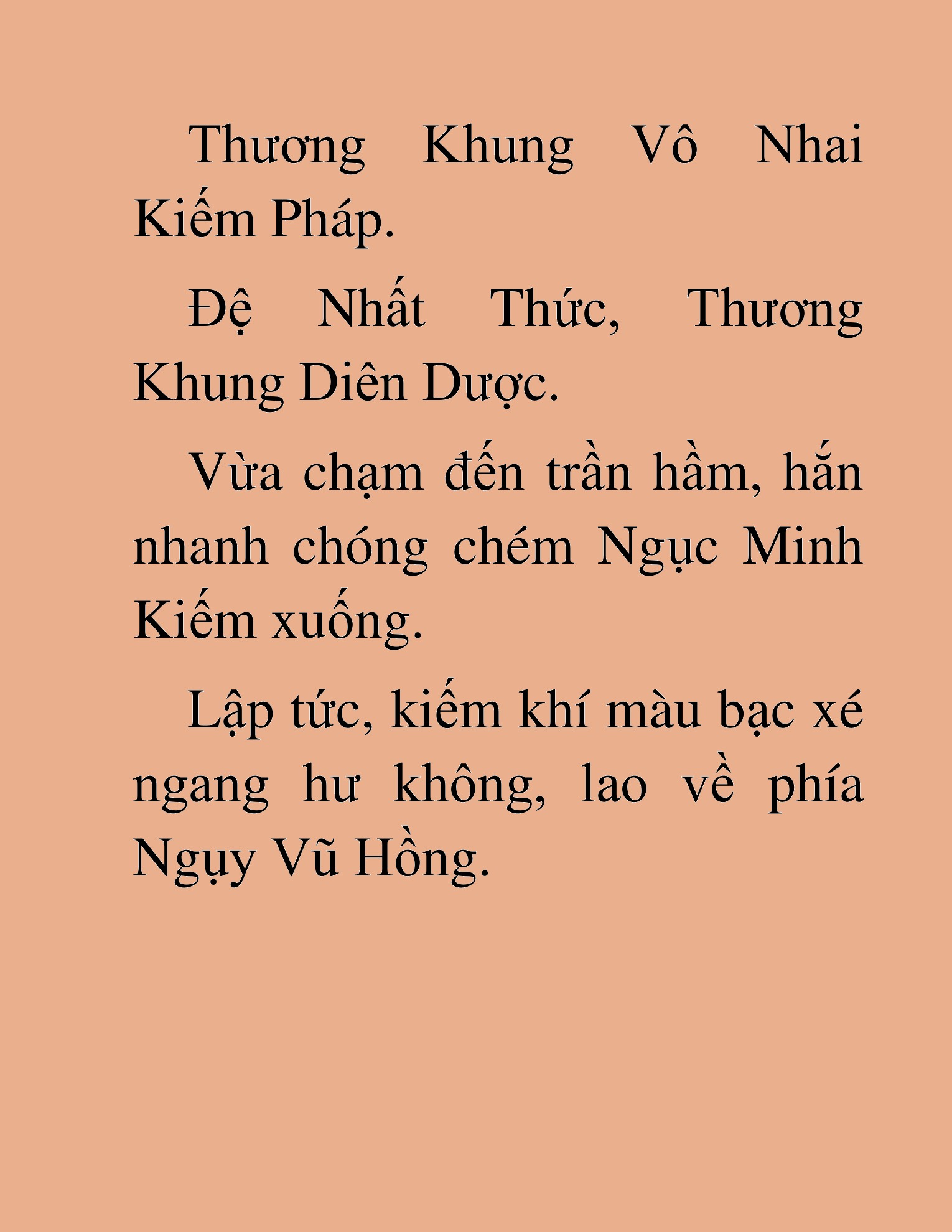 Thương Khung Vô Nhai Kiếm Pháp.

Đệ Nhất Thức, Thương Khung Diên Dược.

Vừa chạm đến trần hầm, hắn nhanh chóng chém Ngục Minh Kiếm xuống.

Lập tức, kiếm khí màu bạc xé ngang hư không, lao về phía Ngụy Vũ Hồng.